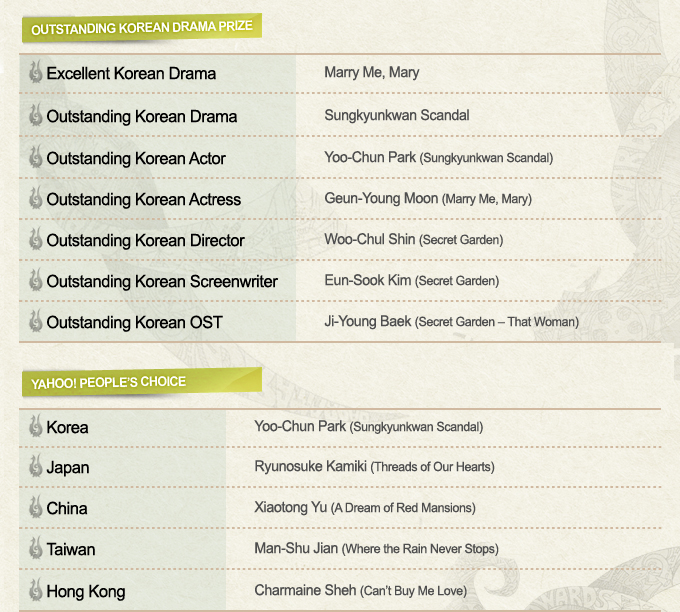 OUTSTANDING KOREAN DRAMA PRIZE

| | |
|---|---|
| Excellent Korean Drama | Marry Me, Mary |
| Outstanding Korean Drama | Sungkyunkwan Scandal |
| Outstanding Korean Actor | Yoo-Chun Park (Sungkyunkwan Scandal) |
| Outstanding Korean Actress | Geun-Young Moon (Marry Me, Mary) |
| Outstanding Korean Director | Woo-Chul Shin (Secret Garden) |
| Outstanding Korean Screenwriter | Eun-Sook Kim (Secret Garden) |
| Outstanding Korean OST | Ji-Young Baek (Secret Garden – That Woman) |

YAHOO! PEOPLE'S CHOICE

| | |
|---|---|
| Korea | Yoo-Chun Park (Sungkyunkwan Scandal) |
| Japan | Ryunosuke Kamiki (Threads of Our Hearts) |
| China | Xiaotong Yu (A Dream of Red Mansions) |
| Taiwan | Man-Shu Jian (Where the Rain Never Stops) |
| Hong Kong | Charmaine Sheh (Can't Buy Me Love) |